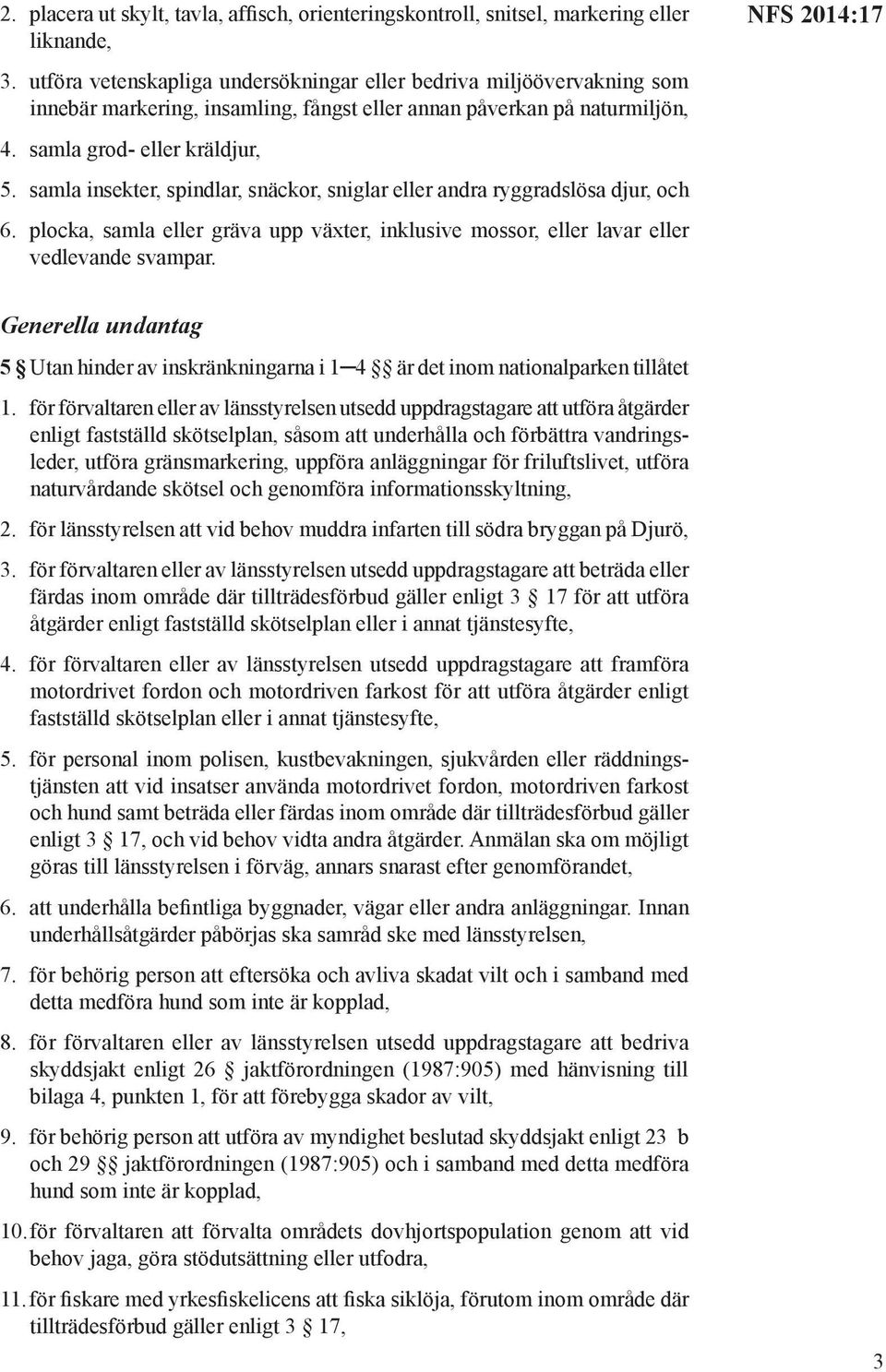 NFS 2014:17

2. placera ut skylt, tavla, affisch, orienteringskontroll, snitsel, markering eller liknande,

3. utföra vetenskapliga undersökningar eller bedriva miljöövervakning som innebär markering, insamling, fångst eller annan påverkan på naturmiljön,

4. samla grod- eller kräldjur,

5. samla insekter, spindlar, snäckor, sniglar eller andra ryggradslösa djur, och

6. plocka, samla eller gräva upp växter, inklusive mossor, eller lavar eller vedlevande svampar.

Generella undantag

5 § Utan hinder av inskränkningarna i 1–4 §§ är det inom nationalparken tillåtet

1. för förvaltaren eller av länsstyrelsen utsedd uppdragstagare att utföra åtgärder enligt fastställd skötselplan, såsom att underhålla och förbättra vandringsleder, utföra gränsmarkering, uppföra anläggningar för friluftslivet, utföra naturvårdande skötsel och genomföra informationsskyltning,

2. för länsstyrelsen att vid behov muddra infarten till södra bryggan på Djurö,

3. för förvaltaren eller av länsstyrelsen utsedd uppdragstagare att beträda eller färdas inom område där tillträdesförbud gäller enligt 3 § 17 för att utföra åtgärder enligt fastställd skötselplan eller i annat tjänstesyfte,

4. för förvaltaren eller av länsstyrelsen utsedd uppdragstagare att framföra motordrivet fordon och motordriven farkost för att utföra åtgärder enligt fastställd skötselplan eller i annat tjänstesyfte,

5. för personal inom polisen, kustbevakningen, sjukvården eller räddningstjänsten att vid insatser använda motordrivet fordon, motordriven farkost och hund samt beträda eller färdas inom område där tillträdesförbud gäller enligt 3 § 17, och vid behov vidta andra åtgärder. Anmälan ska om möjligt göras till länsstyrelsen i förväg, annars snarast efter genomförandet,

6. att underhålla befintliga byggnader, vägar eller andra anläggningar. Innan underhållsåtgärder påbörjas ska samråd ske med länsstyrelsen,

7. för behörig person att eftersöka och avliva skadat vilt och i samband med detta medföra hund som inte är kopplad,

8. för förvaltaren eller av länsstyrelsen utsedd uppdragstagare att bedriva skyddsjakt enligt 26 § jaktförordningen (1987:905) med hänvisning till bilaga 4, punkten 1, för att förebygga skador av vilt,

9. för behörig person att utföra av myndighet beslutad skyddsjakt enligt 23 b och 29 §§ jaktförordningen (1987:905) och i samband med detta medföra hund som inte är kopplad,

10. för förvaltaren att förvalta områdets dovhjortspopulation genom att vid behov jaga, göra stödutsättning eller utfodra,

11. för fiskare med yrkesfiskelicens att fiska siklöja, förutom inom område där tillträdesförbud gäller enligt 3 § 17,

3